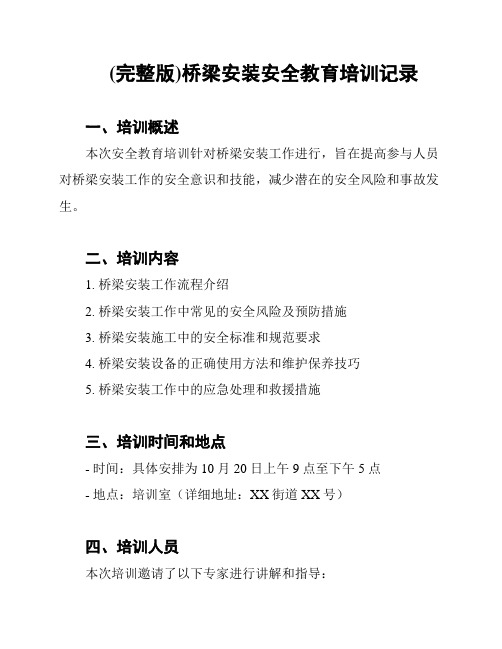 (完整版)桥梁安装安全教育培训记录

一、培训概述

本次安全教育培训针对桥梁安装工作进行，旨在提高参与人员对桥梁安装工作的安全意识和技能，减少潜在的安全风险和事故发生。

二、培训内容

1. 桥梁安装工作流程介绍

2. 桥梁安装工作中常见的安全风险及预防措施

3. 桥梁安装施工中的安全标准和规范要求

4. 桥梁安装设备的正确使用方法和维护保养技巧

5. 桥梁安装工作中的应急处理和救援措施

三、培训时间和地点

- 时间：具体安排为 10 月 20 日上午 9 点至下午 5 点

- 地点：培训室（详细地址：XX 街道 XX 号）

四、培训人员

本次培训邀请了以下专家进行讲解和指导：